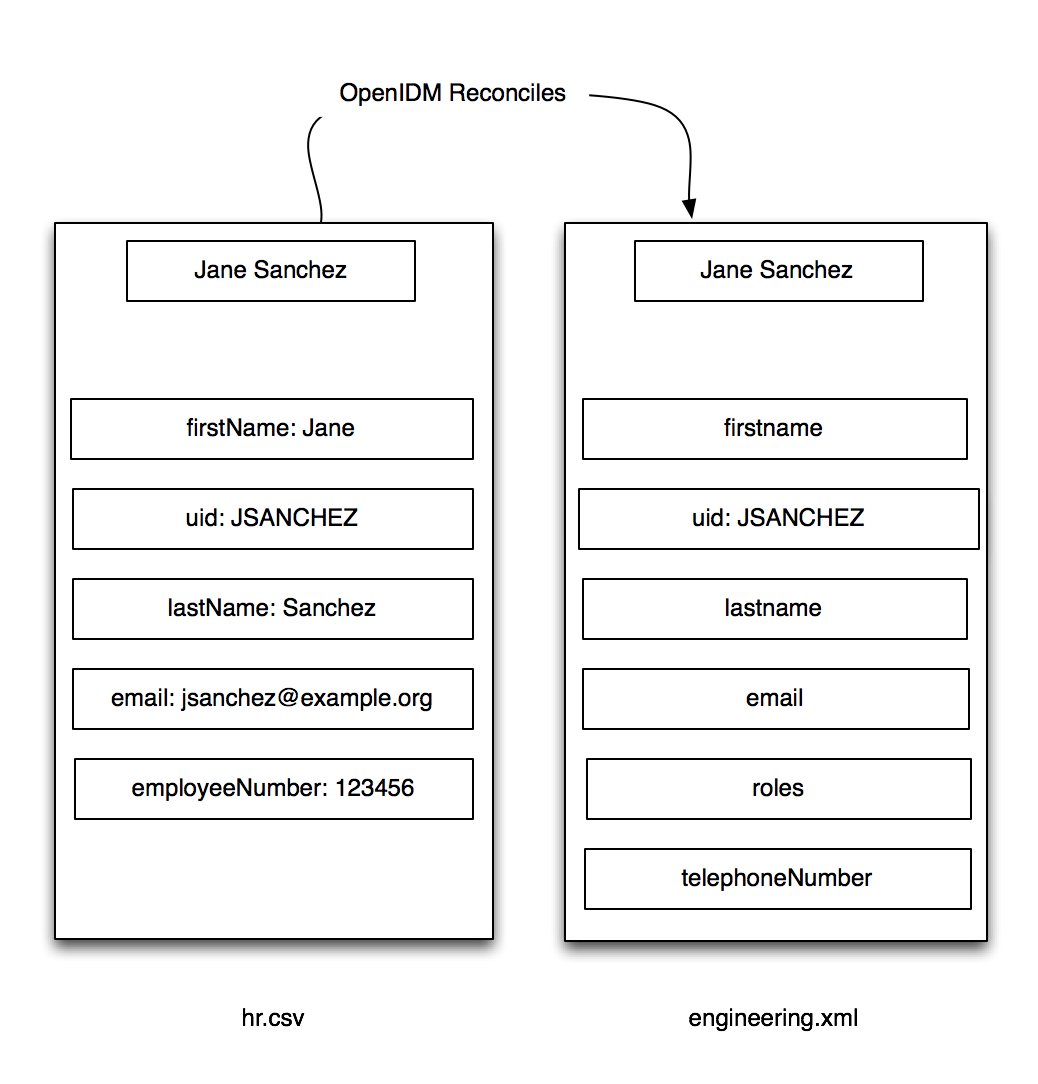 OpenIDM Reconciles

Jane Sanchez

firstName: Jane

uid: JSANCHEZ

lastName: Sanchez

email: jsanchez@example.org

employeeNumber: 123456

hr.csv

Jane Sanchez

firstname

uid: JSANCHEZ

lastname

email

roles

telephoneNumber

engineering.xml